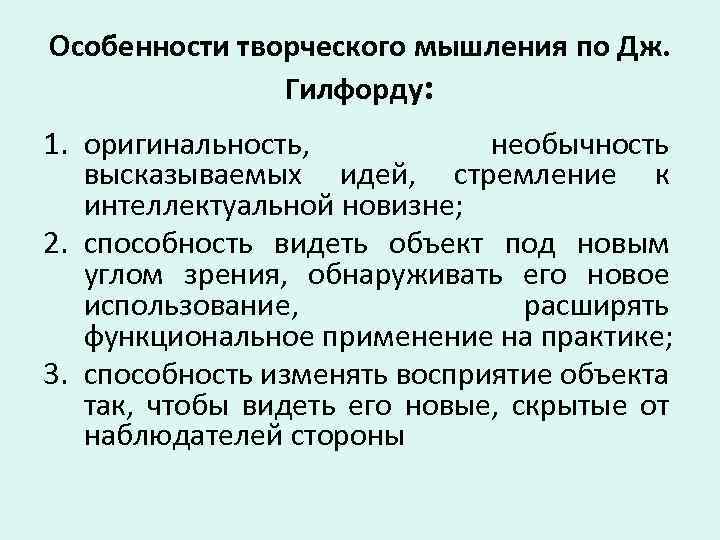 Особенности творческого мышления по Дж. Гилфорду:

1. оригинальность, необычность высказываемых идей, стремление к интеллектуальной новизне;
2. способность видеть объект под новым углом зрения, обнаруживать его новое использование, расширять функциональное применение на практике;
3. способность изменять восприятие объекта так, чтобы видеть его новые, скрытые от наблюдателей стороны